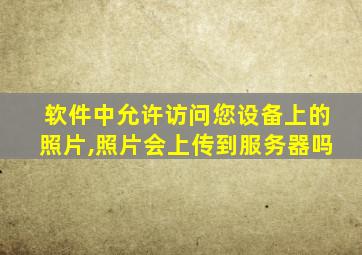 软件中允许访问您设备上的照片,照片会上传到服务器吗